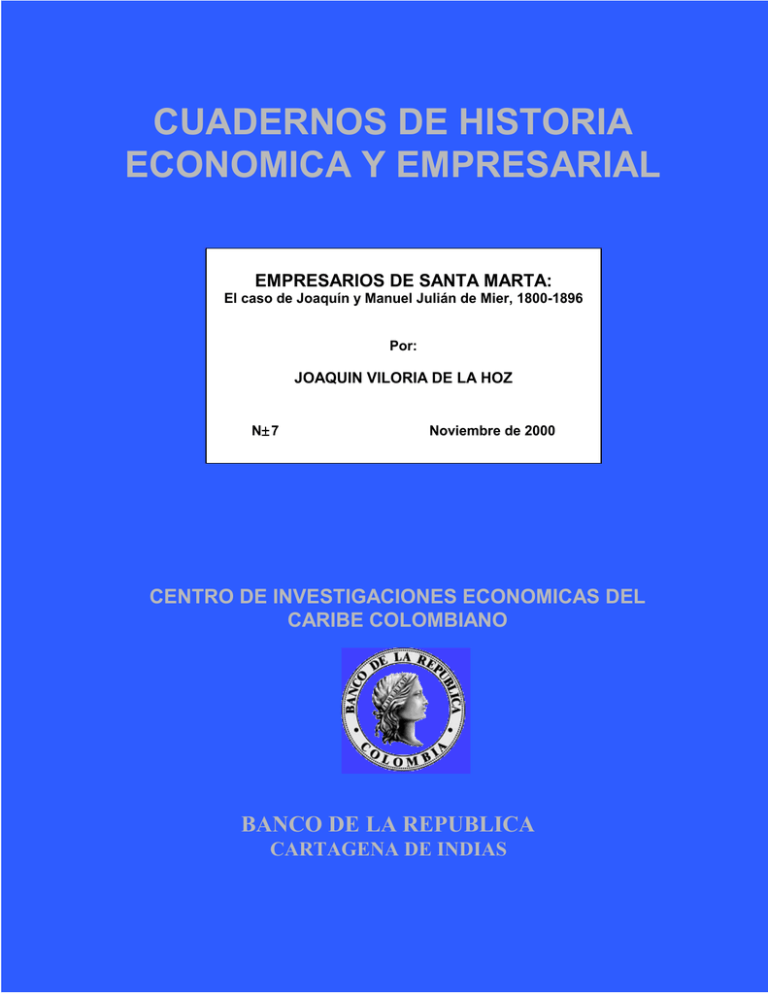 CUADERNOS DE HISTORIA ECONOMICA Y EMPRESARIAL

EMPRESARIOS DE SANTA MARTA:
El caso de Joaquín y Manuel Julián de Mier, 1800-1896

Por:

JOAQUIN VILORIA DE LA HOZ

N±7

Noviembre de 2000

CENTRO DE INVESTIGACIONES ECONOMICAS DEL CARIBE COLOMBIANO

BANCO DE LA REPUBLICA
COLOMBIA

BANCO DE LA REPUBLICA
CARTAGENA DE INDIAS